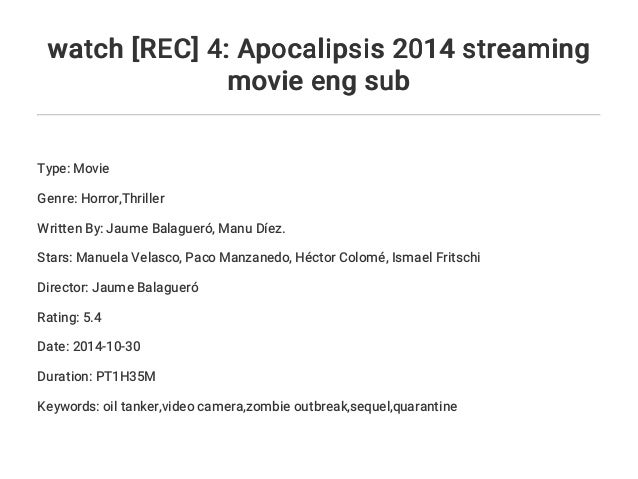 watch [REC] 4: Apocalipsis 2014 streaming movie eng sub

Type: Movie

Genre: Horror,Thriller

Written By: Jaume Balagueró, Manu Díez.

Stars: Manuela Velasco, Paco Manzanedo, Héctor Colomé, Ismael Fritschi

Director: Jaume Balagueró

Rating: 5.4

Date: 2014-10-30

Duration: PT1H35M

Keywords: oil tanker,video camera,zombie outbreak,sequel,quarantine